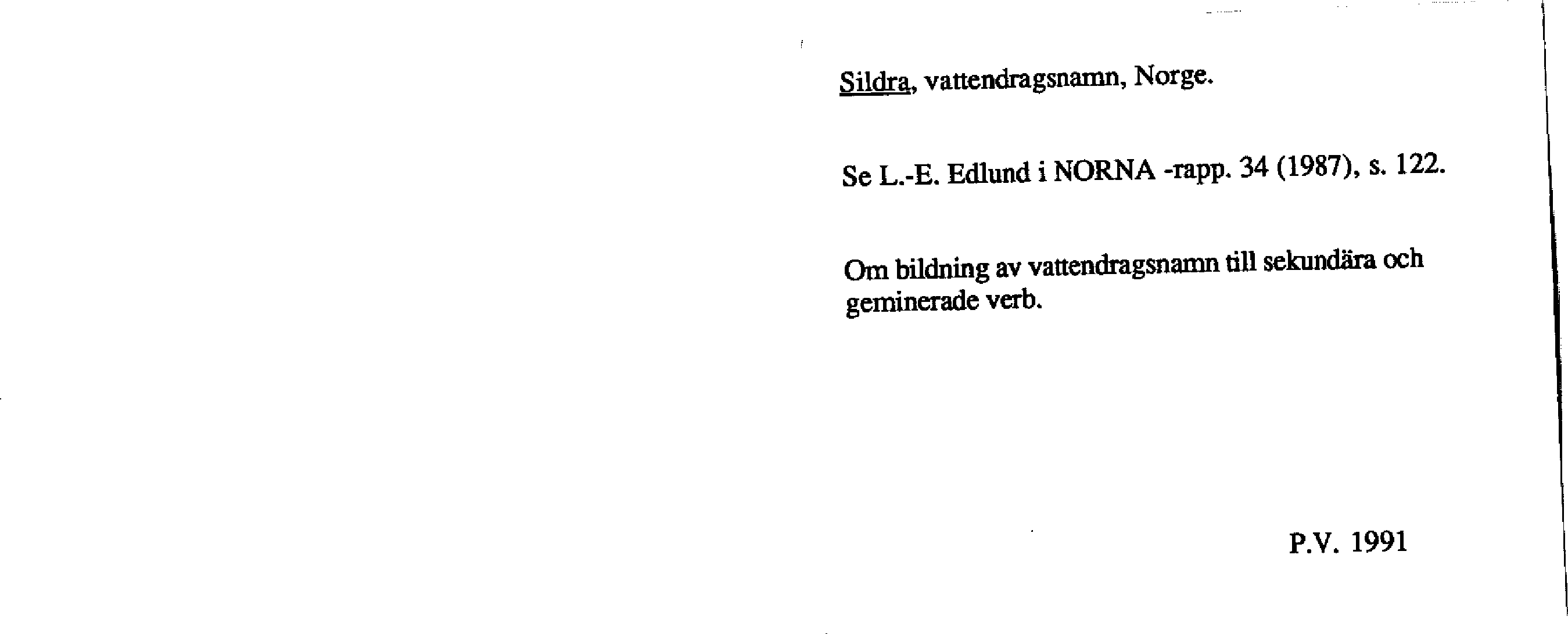 Sildra, vattendragsnamn, Norge.

Se L.-E. Edlund i NORNA -rapp. 34 (1987), s. 122.

Om bildning av vattendragsnamn till sekundära och geminerade verb.

P.V. 1991